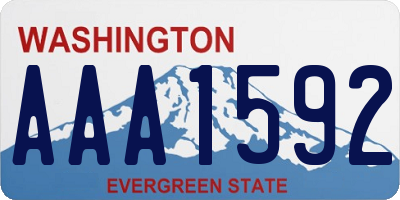 WASHINGTON

AAA1592

EVERGREEN STATE